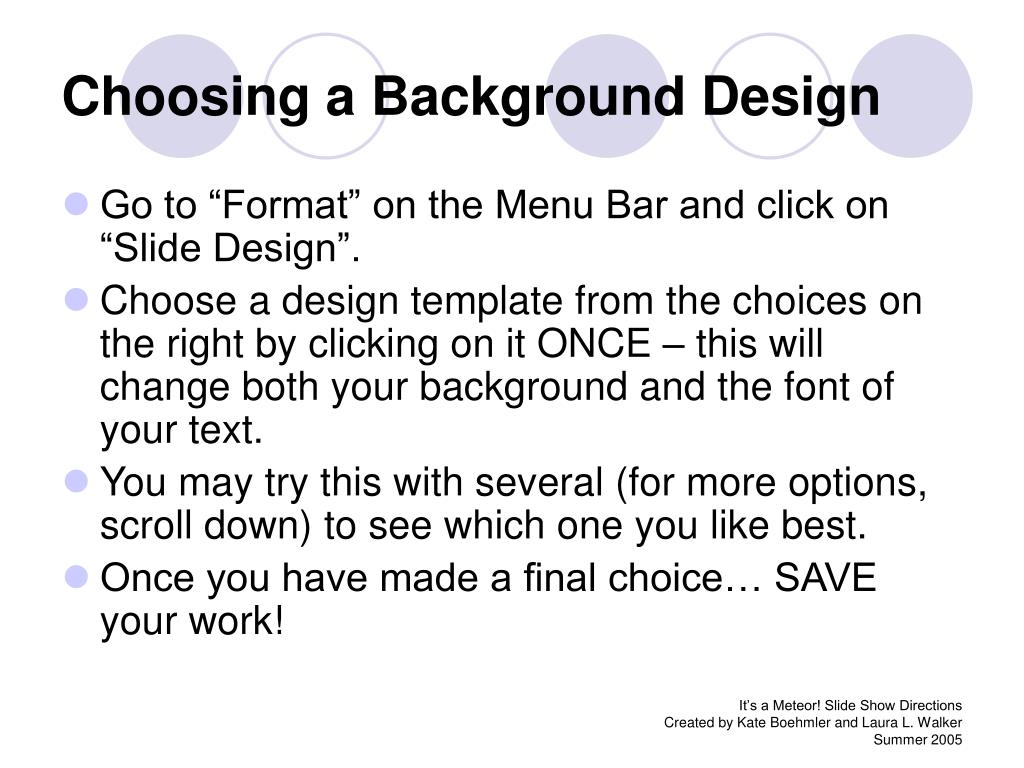 Choosing a Background Design

Go to “Format” on the Menu Bar and click on “Slide Design”.

Choose a design template from the choices on the right by clicking on it ONCE – this will change both your background and the font of your text.

You may try this with several (for more options, scroll down) to see which one you like best.

Once you have made a final choice… SAVE your work!

It’s a Meteor! Slide Show Directions
Created by Kate Boehmler and Laura L. Walker
Summer 2005